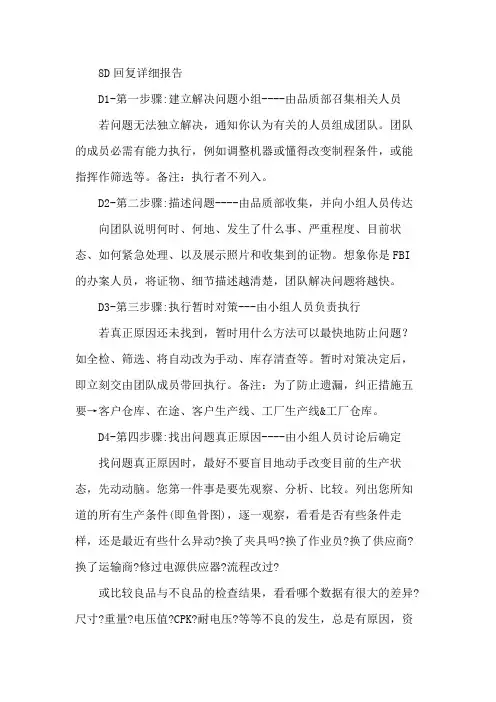 8D回复详细报告

D1-第一步骤:建立解决问题小组----由品质部召集相关人员

若问题无法独立解决，通知你认为有关的人员组成团队。团队的成员必需有能力执行，例如调整机器或懂得改变制程条件，或能指挥作筛选等。备注：执行者不列入。

D2-第二步骤:描述问题----由品质部收集，并向小组人员传达

向团队说明何时、何地、发生了什么事、严重程度、目前状态、如何紧急处理、以及展示照片和收集到的证物。想象你是FBI的办案人员，将证物、细节描述越清楚，团队解决问题将越快。

D3-第三步骤:执行暂时对策---由小组人员负责执行

若真正原因还未找到，暂时用什么方法可以最快地防止问题?如全检、筛选、将自动改为手动、库存清查等。暂时对策决定后，即立刻交由团队成员带回执行。备注：为了防止遗漏，纠正措施五要→客户仓库、在途、客户生产线、工厂生产线&工厂仓库。

D4-第四步骤:找出问题真正原因----由小组人员讨论后确定

找问题真正原因时，最好不要盲目地动手改变目前的生产状态，先动动脑。您第一件事是要先观察、分析、比较。列出您所知道的所有生产条件(即鱼骨图)，逐一观察，看看是否有些条件走样，还是最近有些什么异动?换了夹具吗?换了作业员?换了供应商?换了运输商?修过电源供应器?流程改过?

或比较良品与不良品的检查结果，看看哪个数据有很大的差异?尺寸?重量?电压值?CPK?耐电压?等等不良的发生，总是有原因，资